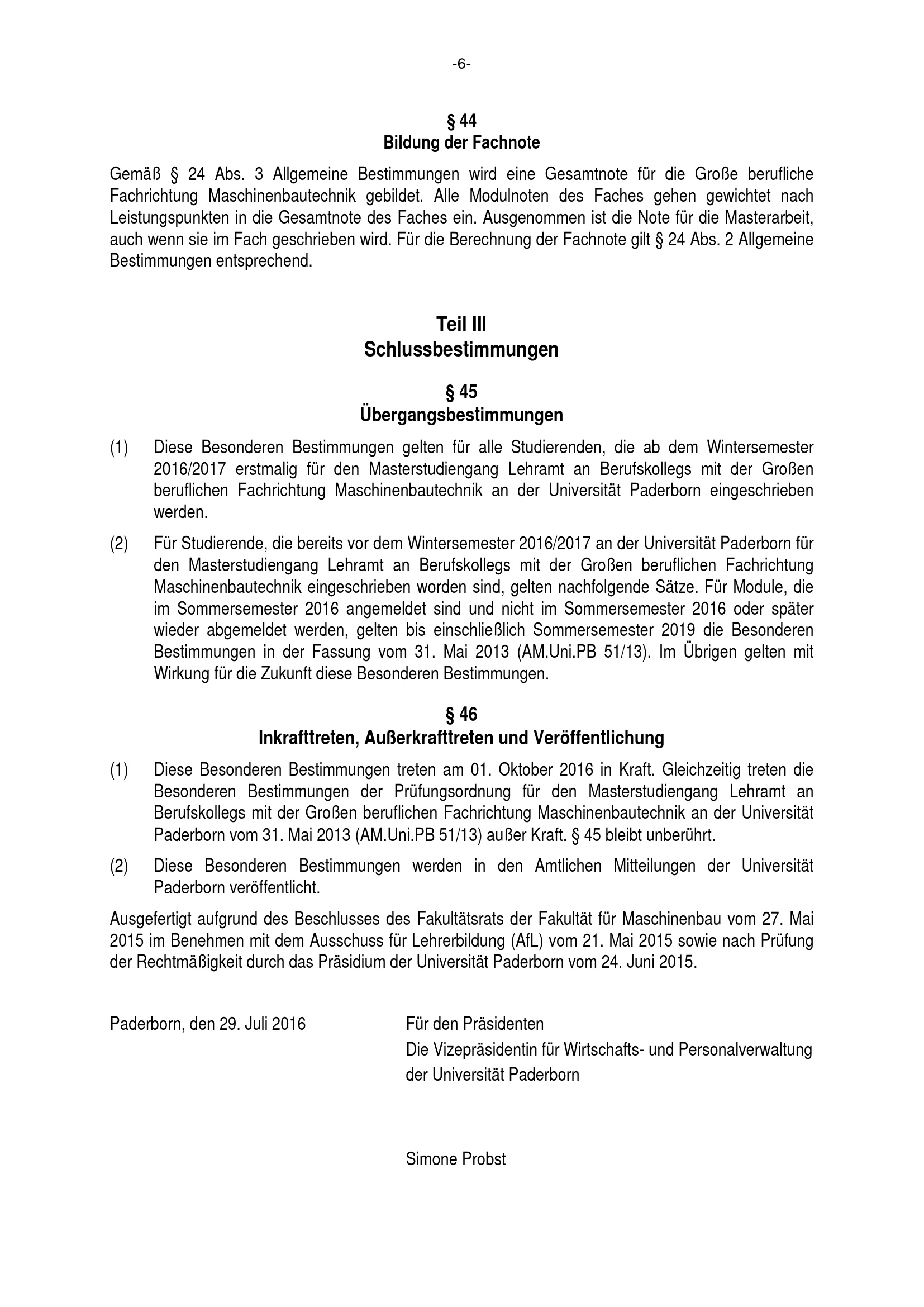 -6-

§ 44
Bildung der Fachnote

Gemäß § 24 Abs. 3 Allgemeine Bestimmungen wird eine Gesamtnote für die Große berufliche Fachrichtung Maschinenbautechnik gebildet. Alle Modulnoten des Faches gehen gewichtet nach Leistungspunkten in die Gesamtnote des Faches ein. Ausgenommen ist die Note für die Masterarbeit, auch wenn sie im Fach geschrieben wird. Für die Berechnung der Fachnote gilt § 24 Abs. 2 Allgemeine Bestimmungen entsprechend.

Teil III
Schlussbestimmungen

§ 45
Übergangsbestimmungen

(1) Diese Besonderen Bestimmungen gelten für alle Studierenden, die ab dem Wintersemester 2016/2017 erstmalig für den Masterstudiengang Lehramt an Berufskollegs mit der Großen beruflichen Fachrichtung Maschinenbautechnik an der Universität Paderborn eingeschrieben werden.

(2) Für Studierende, die bereits vor dem Wintersemester 2016/2017 an der Universität Paderborn für den Masterstudiengang Lehramt an Berufskollegs mit der Großen beruflichen Fachrichtung Maschinenbautechnik eingeschrieben worden sind, gelten nachfolgende Sätze. Für Module, die im Sommersemester 2016 angemeldet sind und nicht im Sommersemester 2016 oder später wieder abgemeldet werden, gelten bis einschließlich Sommersemester 2019 die Besonderen Bestimmungen in der Fassung vom 31. Mai 2013 (AM.Uni.PB 51/13). Im Übrigen gelten mit Wirkung für die Zukunft diese Besonderen Bestimmungen.

§ 46
Inkrafttreten, Außerkrafttreten und Veröffentlichung

(1) Diese Besonderen Bestimmungen treten am 01. Oktober 2016 in Kraft. Gleichzeitig treten die Besonderen Bestimmungen der Prüfungsordnung für den Masterstudiengang Lehramt an Berufskollegs mit der Großen beruflichen Fachrichtung Maschinenbautechnik an der Universität Paderborn vom 31. Mai 2013 (AM.Uni.PB 51/13) außer Kraft. § 45 bleibt unberührt.

(2) Diese Besonderen Bestimmungen werden in den Amtlichen Mitteilungen der Universität Paderborn veröffentlicht.

Ausgefertigt aufgrund des Beschlusses des Fakultätsrats der Fakultät für Maschinenbau vom 27. Mai 2015 im Benehmen mit dem Ausschuss für Lehrerbildung (AfL) vom 21. Mai 2015 sowie nach Prüfung der Rechtmäßigkeit durch das Präsidium der Universität Paderborn vom 24. Juni 2015.

Paderborn, den 29. Juli 2016

Für den Präsidenten
Die Vizepräsidentin für Wirtschafts- und Personalverwaltung
der Universität Paderborn

Simone Probst